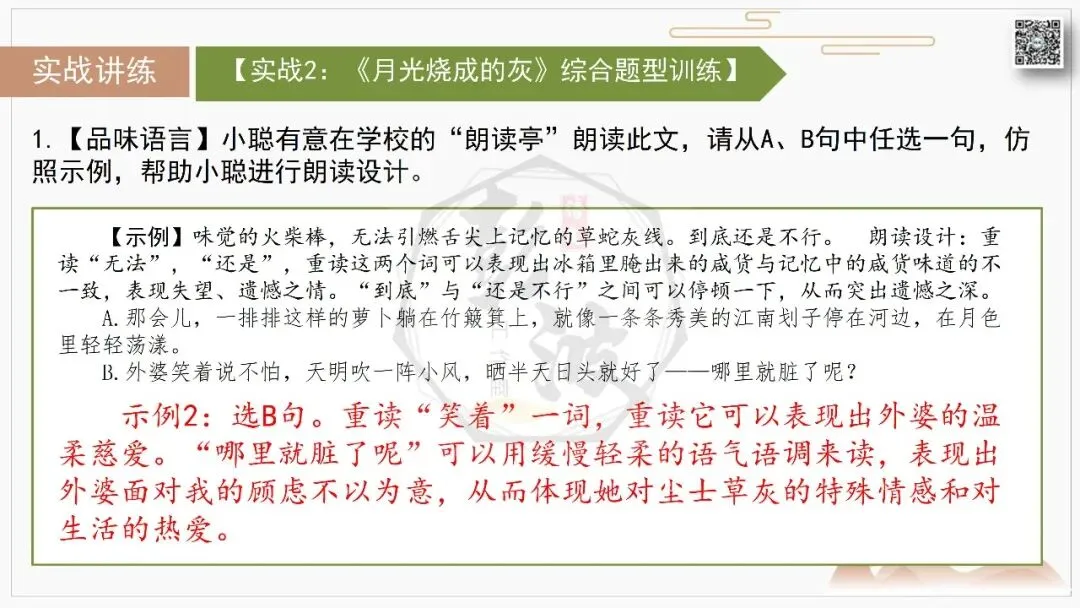 实战讲练

【实战2：《月光烧成的灰》综合题型训练】

1.【品味语言】小聪有意在学校的“朗读亭”朗读此文，请从A、B句中任选一句，仿照示例，帮助小聪进行朗读设计。

【示例】味觉的火柴棒，无法引燃舌尖上记忆的草蛇灰线。到底还是不行。 朗读设计：重读“无法”，“还是”，重读这两个词可以表现出冰箱里腌出来的咸货与记忆中的咸货味道的不一致，表现失望、遗憾之情。“到底”与“还是不行”之间可以停顿一下，从而突出遗憾之深。

A.那会儿，一排排这样的萝卜躺在竹簸箕上，就像一条条秀美的江南划子停在河边，在月色里轻轻荡漾。

B.外婆笑着说不怕，天明吹一阵小风，晒半天日头就好了——哪里就脏了呢？

示例2：选B句。重读“笑着”一词，重读它可以表现出外婆的温柔慈爱。“哪里就脏了呢”可以用缓慢轻柔的语气语调来读，表现出外婆面对我的顾虑不以为意，从而体现她对尘士草灰的特殊情感和对生活的热爱。